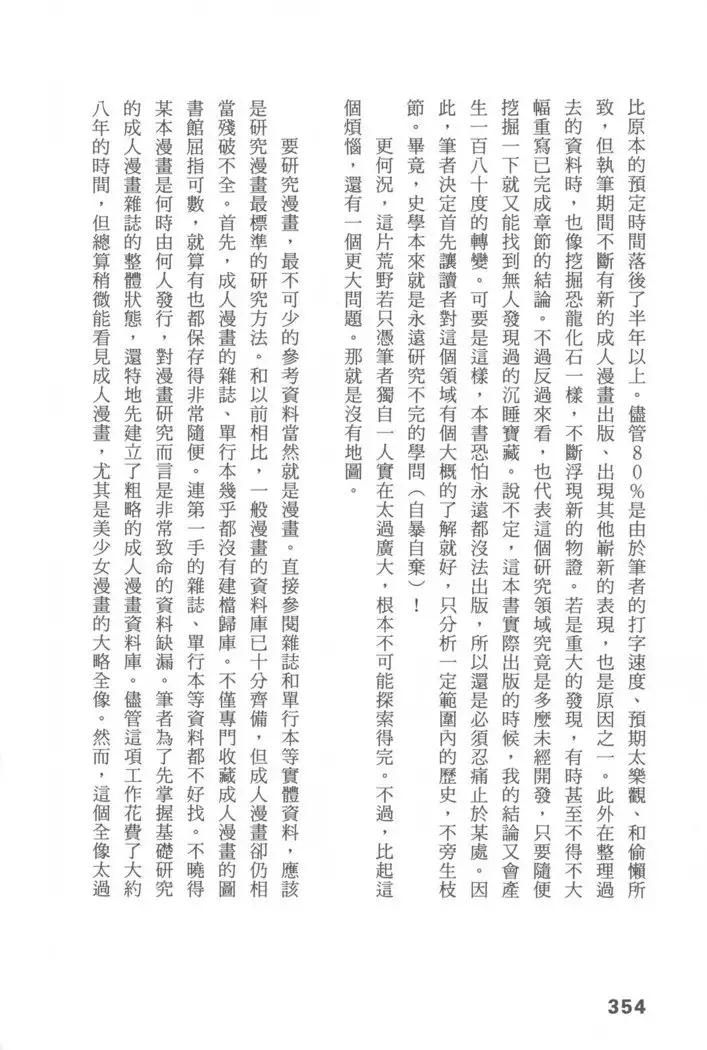 比原本的預定時間落後了半年以上。儘管80%是由於筆者的打字速度、預期太樂觀、和偷懶所致，但執筆期間不斷有新的成人漫畫出版、出現其他嶄新的表現，也是原因之一。此外在整理過去的資料時，也像挖掘恐龍化石一樣，不斷浮現新的物證。若是重大的發現，有時甚至不得不大幅重寫已完成章節的結論。不過反過來看，也代表這個研究領域究竟是多麼未經開發，只要隨便挖掘一下就又能找到無人發現過的沉睡寶藏。說不定，這本書實際出版的時候，我的結論又會產生一百八十度的轉變。可要是這樣，本書恐怕永遠都沒法出版，所以還是必須忍痛止於某處。因此，筆者決定首先讓讀者對這個領域有個大概的了解就好，只分析一定範圍內的歷史，不旁生枝節。畢竟，史學本來就是永遠研究不完的學問（自暴自棄）！

更何況，這片荒野若只憑筆者獨自一人實在太過廣大，根本不可能探索得完。不過，比起這個煩惱，還有一個更大問題。那就是沒有地圖。

要研究漫畫，最不可少的參考資料當然就是漫畫。直接參閱雜誌和單行本等實體資料，應該是研究漫畫最標準的研究方法。和以前相比，一般漫畫的資料庫已十分齊備，但成人漫畫卻仍相當殘破不全。首先，成人漫畫的雜誌、單行本幾乎都沒有建檔歸庫。不僅專門收藏成人漫畫的圖書館屈指可數，就算有也都保存得非常隨便。連第一手的雜誌、單行本等資料都不好找。不曉得某本漫畫是何時由何人發行，對漫畫研究而言是非常致命的資料缺漏。筆者為了先掌握基礎研究的成人漫畫雜誌的整體狀態，還特地先建立了粗略的成人漫畫資料庫。儘管這項工作花費了大約八年的時間，但總算稍微能看見成人漫畫，尤其是美少女漫畫的大略全像。然而，這個全像太過

354